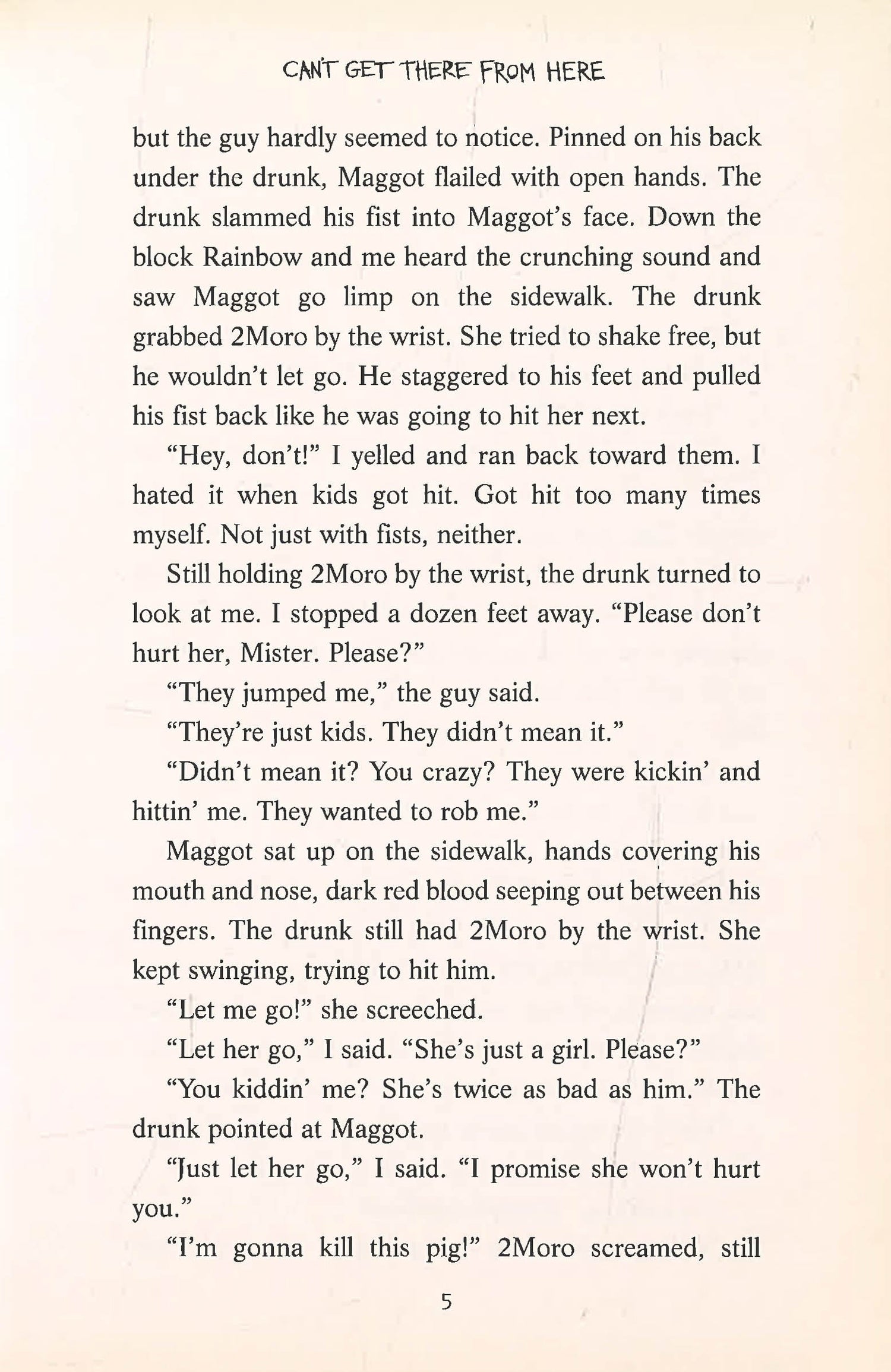 CAN'T GET THERE FROM HERE

but the guy hardly seemed to notice. Pinned on his back under the drunk, Maggot flailed with open hands. The drunk slammed his fist into Maggot's face. Down the block Rainbow and me heard the crunching sound and saw Maggot go limp on the sidewalk. The drunk grabbed 2Moro by the wrist. She tried to shake free, but he wouldn't let go. He staggered to his feet and pulled his fist back like he was going to hit her next.

"Hey, don't!" I yelled and ran back toward them. I hated it when kids got hit. Got hit too many times myself. Not just with fists, neither.

Still holding 2Moro by the wrist, the drunk turned to look at me. I stopped a dozen feet away. "Please don't hurt her, Mister. Please?"

"They jumped me," the guy said.

"They're just kids. They didn't mean it."

"Didn't mean it? You crazy? They were kickin' and hittin' me. They wanted to rob me."

Maggot sat up on the sidewalk, hands covering his mouth and nose, dark red blood seeping out between his fingers. The drunk still had 2Moro by the wrist. She kept swinging, trying to hit him.

"Let me go!" she screeched.

"Let her go," I said. "She's just a girl. Please?"

"You kiddin' me? She's twice as bad as him." The drunk pointed at Maggot.

"Just let her go," I said. "I promise she won't hurt you."

"I'm gonna kill this pig!" 2Moro screamed, still

5